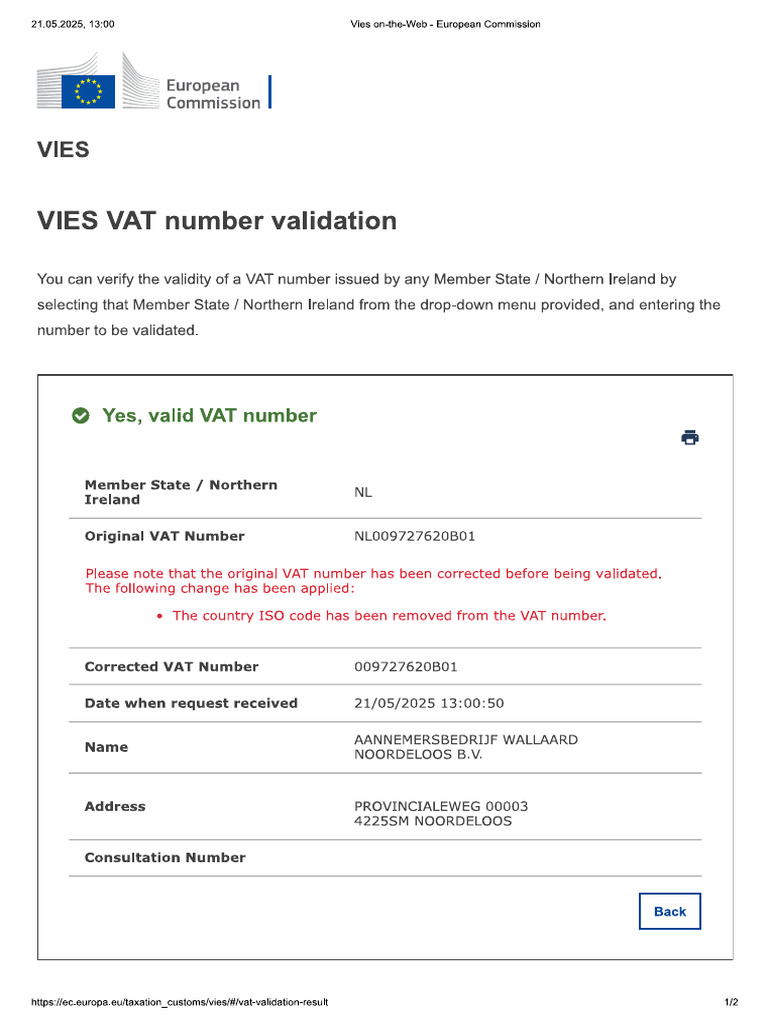 21.05.2025, 13:00 Vies on-the-Web - European Commission

European Commission

VIES

VIES VAT number validation

You can verify the validity of a VAT number issued by any Member State / Northern Ireland by selecting that Member State / Northern Ireland from the drop-down menu provided, and entering the number to be validated.

Yes, valid VAT number

Member State / Northern Ireland
NL

Original VAT Number
NL009727620B01

Please note that the original VAT number has been corrected before being validated. The following change has been applied:

• The country ISO code has been removed from the VAT number.

Corrected VAT Number
009727620B01

Date when request received
21/05/2025 13:00:50

Name
AANNEMERSBEDRIJF WALLAARD
NOORDELOOS B.V.

Address
PROVINCIALEWEG 00003
4225SM NOORDELOOS

Consultation Number

Back

https://ec.europa.eu/taxation_customs/vies/#/vat-validation-result 1/2